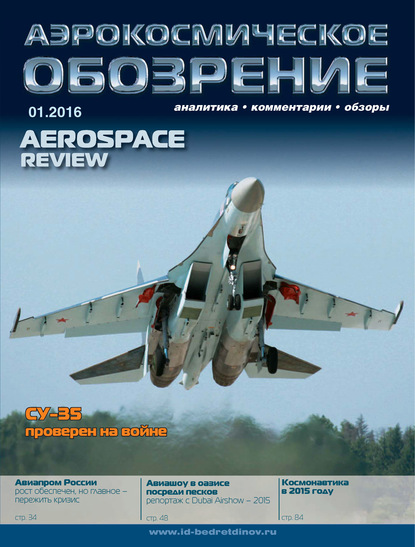 АЭРОКОСМИЧЕСКОЕ ОБОЗРЕНИЕ

01.2016

аналитика • комментарии • обзоры

AEROSPACE REVIEW

СУ-35
проверен на войне

Авиапром России
рост обеспечен, но главное – пережить кризис
стр. 34

Авиашоу в оазисе посреди песков
репортаж с Dubai Airshow – 2015
стр. 48

Космонавтика в 2015 году
стр. 84

www.id-bedretdinov.ru